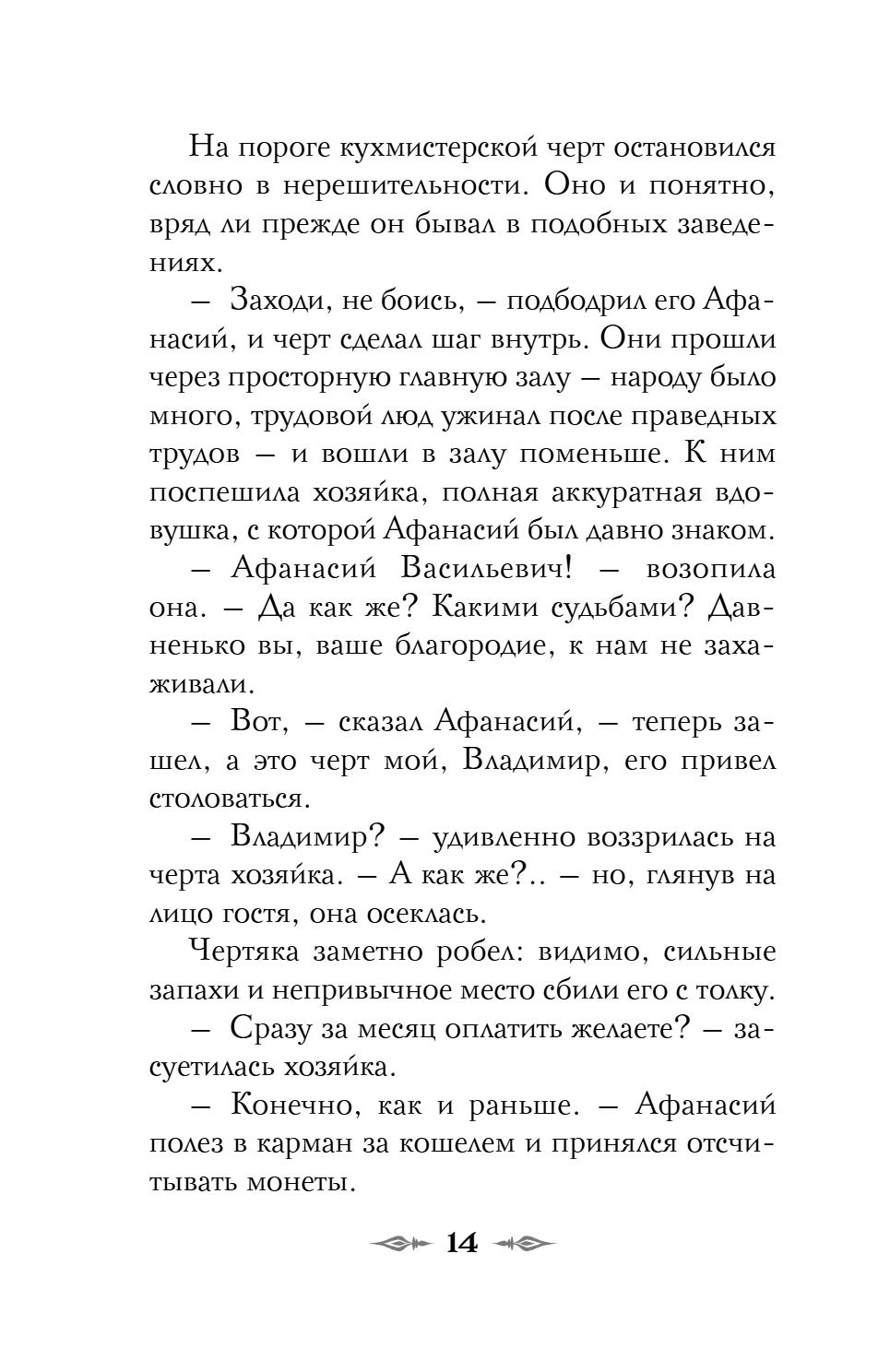 На пороге кухмистерской черт остановился словно в нерешительности. Оно и понятно, вряд ли прежде он бывал в подобных заведениях.

— Заходи, не боись, — подбодрил его Афанасий, и черт сделал шаг внутрь. Они прошли через просторную главную залу — народу было много, трудовой люд ужинал после праведных трудов — и вошли в залу поменьше. К ним поспешила хозяйка, полная аккуратная вдовушка, с которой Афанасий был давно знаком.

— Афанасий Васильевич! — возопила она. — Да как же? Какими судьбами? Давненько вы, ваше благородие, к нам не захаживали.

— Вот, — сказал Афанасий, — теперь зашел, а это черт мой, Владимир, его привел столоваться.

— Владимир? — удивленно воззрилась на черта хозяйка. — А как же?.. — но, глянув на лицо гостя, она осеклась.

Чертяка заметно робел: видимо, сильные запахи и непривычное место сбили его с толку.

— Сразу за месяц оплатить желаете? — засуетилась хозяйка.

— Конечно, как и раньше. — Афанасий полез в карман за кошелем и принялся отсчитывать монеты.

14